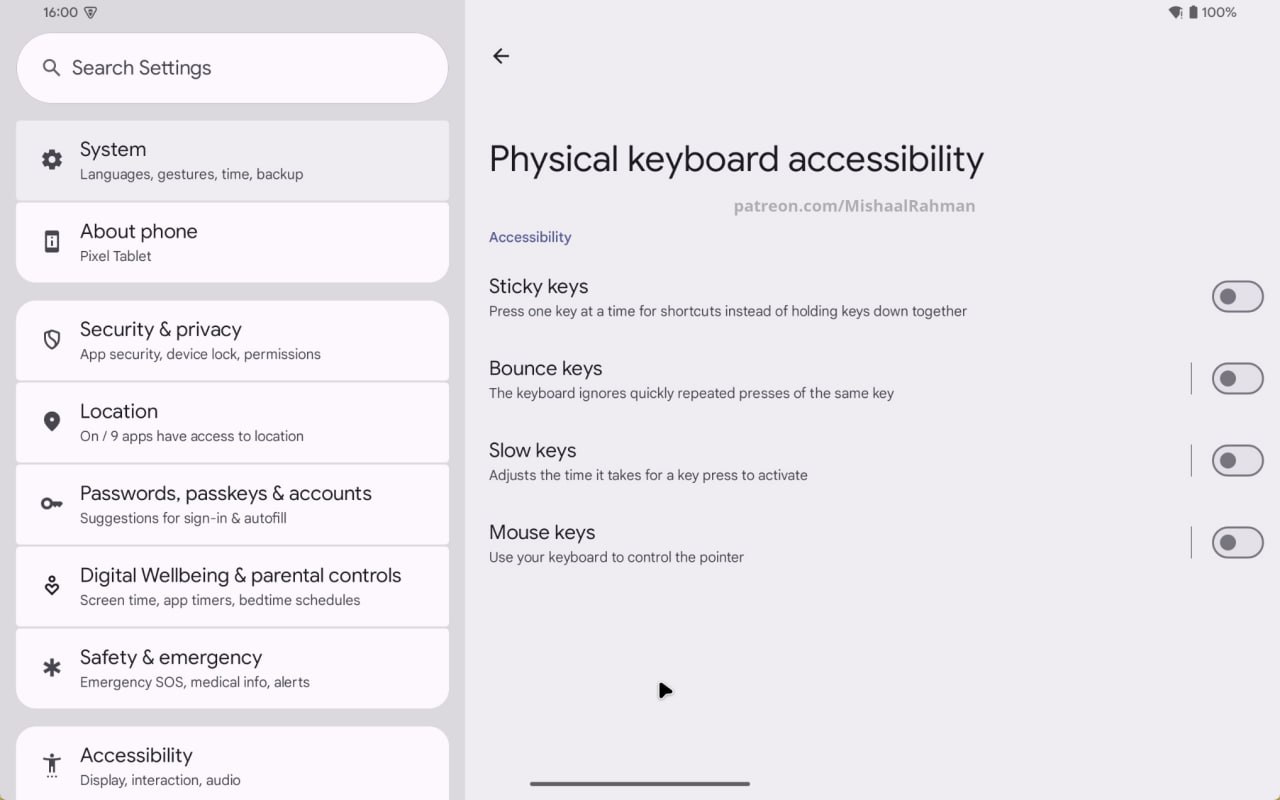 16:00

100%

Search Settings

System
Languages, gestures, time, backup

About phone
Pixel Tablet

Security & privacy
App security, device lock, permissions

Location
On / 9 apps have access to location

Passwords, passkeys & accounts
Suggestions for sign-in & autofill

Digital Wellbeing & parental controls
Screen time, app timers, bedtime schedules

Safety & emergency
Emergency SOS, medical info, alerts

Accessibility
Display, interaction, audio

Physical keyboard accessibility

patreon.com/MishaalRahman

Accessibility

Sticky keys
Press one key at a time for shortcuts instead of holding keys down together

Bounce keys
The keyboard ignores quickly repeated presses of the same key

Slow keys
Adjusts the time it takes for a key press to activate

Mouse keys
Use your keyboard to control the pointer